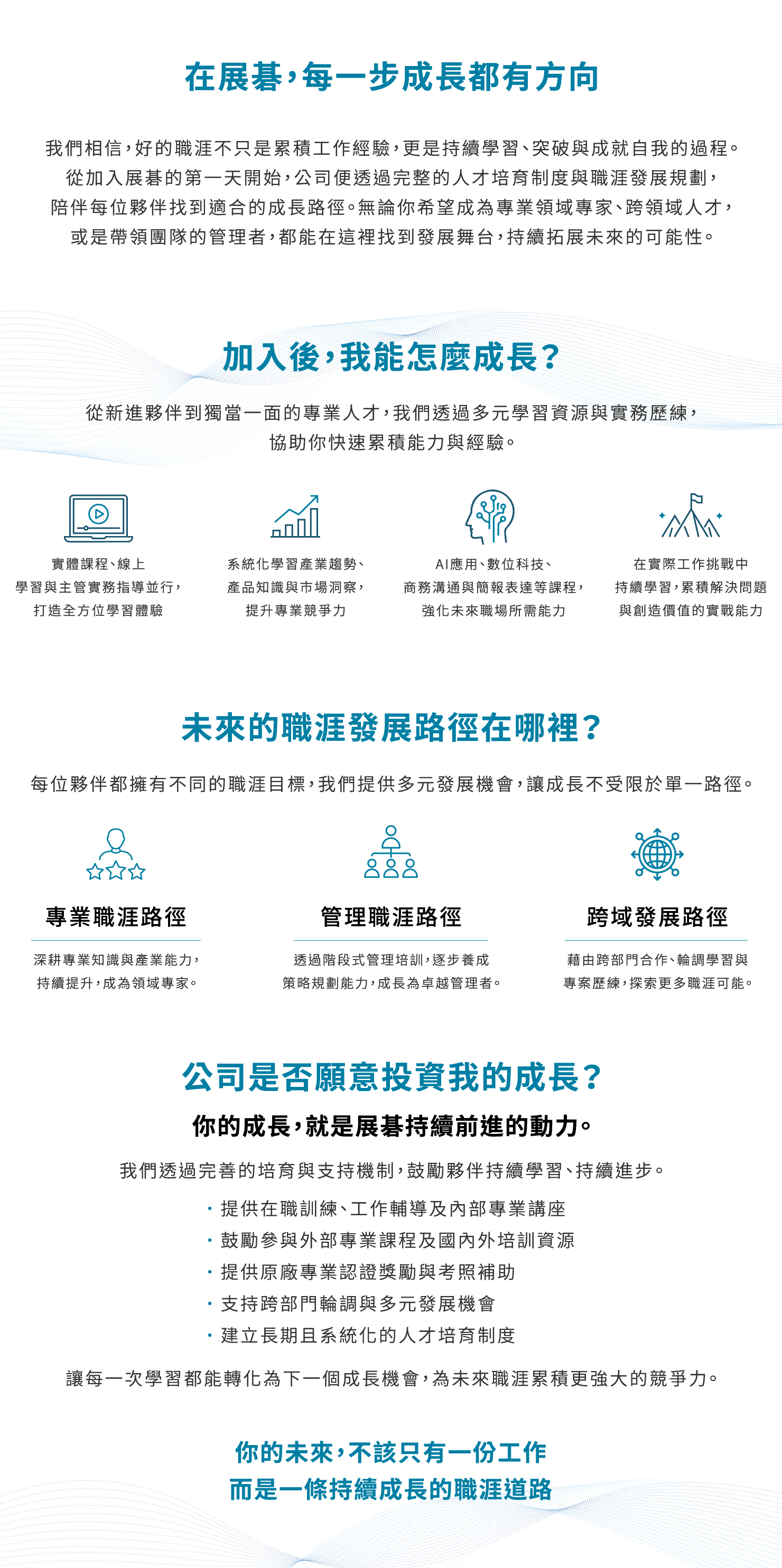 在展碁，每一步成長都有方向

我們相信，好的職涯不只是累積工作經驗，更是持續學習、突破與成就自我的過程。從加入展碁的第一天開始，公司便透過完整的人才培育制度與職涯發展規劃，陪伴每位夥伴找到適合的成長路徑。無論你希望成為專業領域專家、跨領域人才，或是帶領團隊的管理者，都能在這裡找到發展舞台，持續拓展未來的可能性。

加入後，我能怎麼成長？

從新進夥伴到獨當一面的專業人才，我們透過多元學習資源與實務歷練，協助你快速累積能力與經驗。

實體課程、線上學習與主管實務指導並行，打造全方位學習體驗

系統化學習產業趨勢、產品知識與市場洞察，提升專業競爭力

AI應用、數位科技、商務溝通與簡報表達等課程，強化未來職場所需能力

在實際工作挑戰中持續學習，累積解決問題與創造價值的實戰能力

未來的職涯發展路徑在哪裡？

每位夥伴都擁有不同的職涯目標，我們提供多元發展機會，讓成長不受限於單一路徑。

專業職涯路徑

深耕專業知識與產業能力，持續提升，成為領域專家。

管理職涯路徑

透過階段式管理培訓，逐步養成策略規劃能力，成長為卓越管理者。

跨域發展路徑

藉由跨部門合作、輪調學習與專案歷練，探索更多職涯可能。

公司是否願意投資我的成長？

你的成長，就是展碁持續前進的動力。

我們透過完善的培育與支持機制，鼓勵夥伴持續學習、持續進步。

・提供在職訓練、工作輔導及內部專業講座
・鼓勵參與外部專業課程及國內外培訓資源
・提供原廠專業認證獎勵與考照補助
・支持跨部門輪調與多元發展機會
・建立長期且系統化的人才培育制度

讓每一次學習都能轉化為下一個成長機會，為未來職涯累積更強大的競爭力。

你的未來，不該只有一份工作
而是一條持續成長的職涯道路